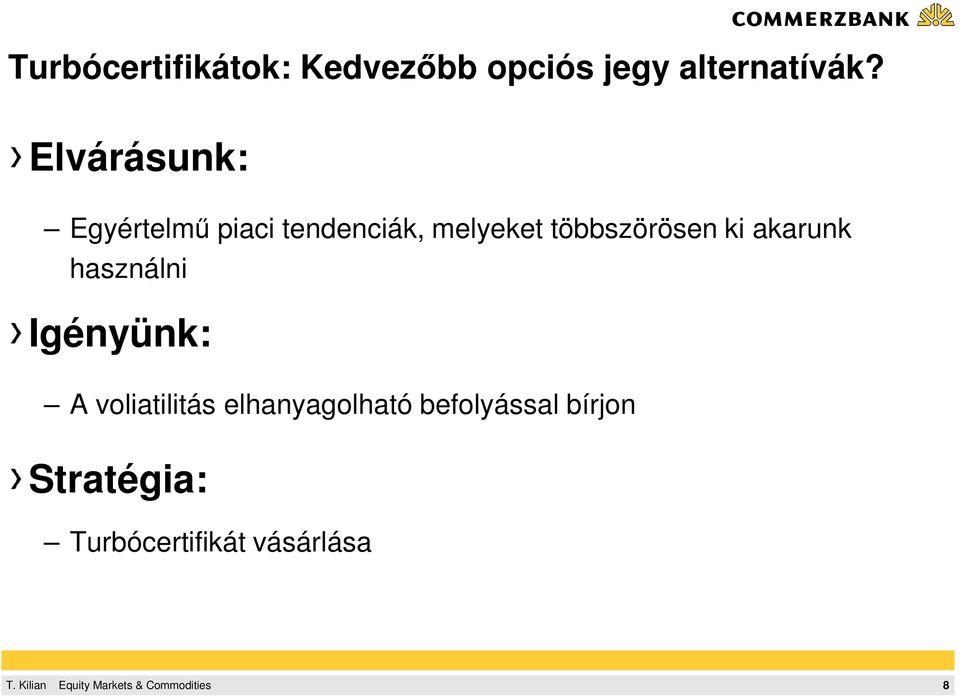 COMMERZBANK

Turbócertifikátok: Kedvezőbb opciós jegy alternatívák?

› Elvárásunk:

– Egyértelmű piaci tendenciák, melyeket többszörösen ki akarunk használni

› Igényünk:

– A voliatilitás elhanyagolható befolyással bírjon

› Stratégia:

– Turbócertifikát vásárlása

T. Kilian Equity Markets & Commodities 8